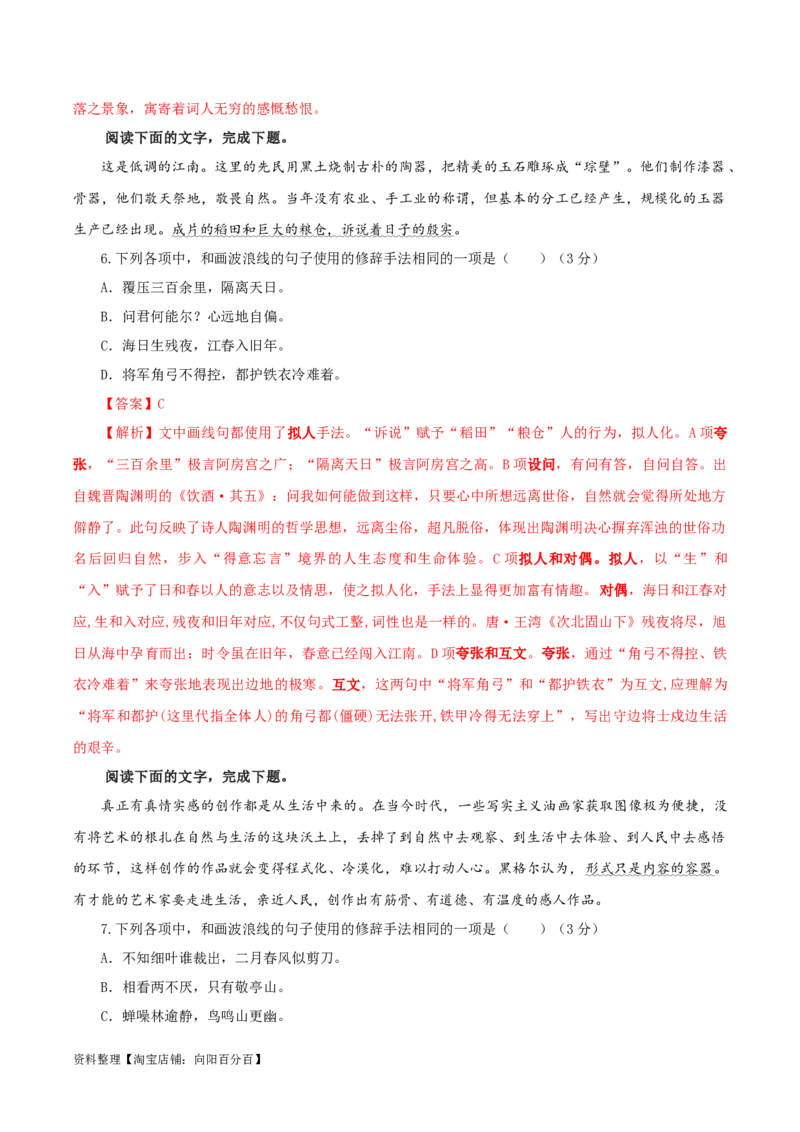 落之景象，寓寄着词人无穷的感慨愁恨。

阅读下面的文字，完成下题。

这是低调的江南。这里的先民用黑土烧制古朴的陶器，把精美的玉石雕琢成“琮璧”。他们制作漆器、骨器，他们敬天祭地，敬畏自然。当年没有农业、手工业的称谓，但基本的分工已经产生，规模化的玉器生产已经出现。成片的稻田和巨大的粮仓，诉说着日子的殷实。

6.下列各项中，和画波浪线的句子使用的修辞手法相同的一项是（　　）（3分）

A．覆压三百余里，隔离天日。

B．问君何能尔？心远地自偏。

C．海日生残夜，江春入旧年。

D．将军角弓不得控，都护铁衣冷难着。

【答案】C

【解析】文中画线句都使用了拟人手法。“诉说”赋予“稻田”“粮仓”人的行为，拟人化。A项夸张，“三百余里”极言阿房宫之广；“隔离天日”极言阿房宫之高。B项设问，有问有答，自问自答。出自魏晋陶渊明的《饮酒·其五》：问我如何能做到这样，只要心中所想远离世俗，自然就会觉得所处地方僻静了。此句反映了诗人陶渊明的哲学思想，远离尘俗，超凡脱俗，体现出陶渊明决心摒弃浑浊的世俗功名后回归自然，步入“得意忘言”境界的人生态度和生命体验。C项拟人和对偶。拟人，以“生”和“入”赋予了日和春以人的意志以及情思，使之拟人化，手法上显得更加富有情趣。对偶，海日和江春对应,生和入对应,残夜和旧年对应,不仅句式工整，词性也是一样的。唐·王湾《次北固山下》残夜将尽，旭日从海中孕育而出：时令虽在旧年，春意已经闯入江南。D项夸张和互文。夸张，通过“角弓不得控、铁衣冷难着”来夸张地表现出边地的极寒。互文，这两句中“将军角弓”和“都护铁衣”为互文,应理解为“将军和都护(这里代指全体人)的角弓都(僵硬)无法张开,铁甲冷得无法穿上”，写出守边将士戍边生活的艰辛。

阅读下面的文字，完成下题。

真正有真情实感的创作都是从生活中来的。在当今时代，一些写实主义油画家获取图像极为便捷，没有将艺术的根扎在自然与生活的这块沃土上，丢掉了到自然中去观察、到生活中去体验、到人民中去感悟的环节，这样创作的作品就会变得程式化、冷漠化，难以打动人心。黑格尔认为，形式只是内容的容器。有才能的艺术家要走进生活，亲近人民，创作出有筋骨、有道德、有温度的感人作品。

7.下列各项中，和画波浪线的句子使用的修辞手法相同的一项是（　　）（3分）

A．不知细叶谁裁出，二月春风似剪刀。

B．相看两不厌，只有敬亭山。

C．蝉噪林逾静，鸟鸣山更幽。

资料整理【淘宝店铺：向阳百分百】